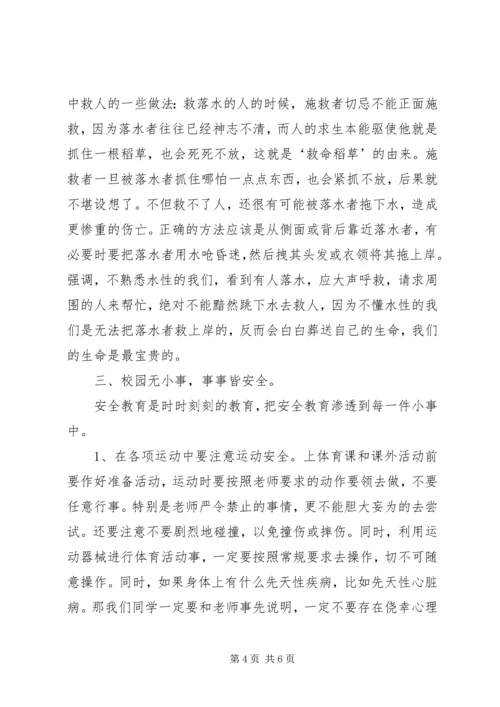 中救人的一些做法：救落水的人的时候，施救者切忌不能正面施救，因为落水者往往已经神志不清，而人的求生本能驱使他就是抓住一根稻草，也会死死不放，这就是‘救命稻草’的由来。施救者一旦被落水者抓住哪怕一点点东西，也会紧抓不放，后果就不堪设想了。不但救不了人，还很有可能被落水者拖下水，造成更惨重的伤亡。正确的方法应该是从侧面或背后靠近落水者，有必要时要把落水者用水呛昏迷，然后拽其头发或衣领将其拖上岸。强调，不熟悉水性的我们，看到有人落水，应大声呼救，请求周围的人来帮忙，绝对不能黯然跳下水去救人，因为不懂水性的我们是无法把落水者救上岸的，反而会白白葬送自己的生命，我们的生命是最宝贵的。

三、校园无小事，事事皆安全。

安全教育是时时刻刻的教育，把安全教育渗透到每一件小事中。

1、在各项运动中要注意运动安全。上体育课和课外活动前要作好准备活动，运动时要按照老师要求的动作要领去做，不要任意行事。特别是老师严令禁止的事情，更不能胆大妄为的去尝试。还要注意不要剧烈地碰撞，以免撞伤或摔伤。同时，利用运动器械进行体育活动事，一定要按照常规要求去操作，切不可随意操作。同时，如果身体上有什么先天性疾病，比如先天性心脏病。那我们同学一定要和老师事先说明，一定不要存在侥幸心理

第 4 页 共 6 页